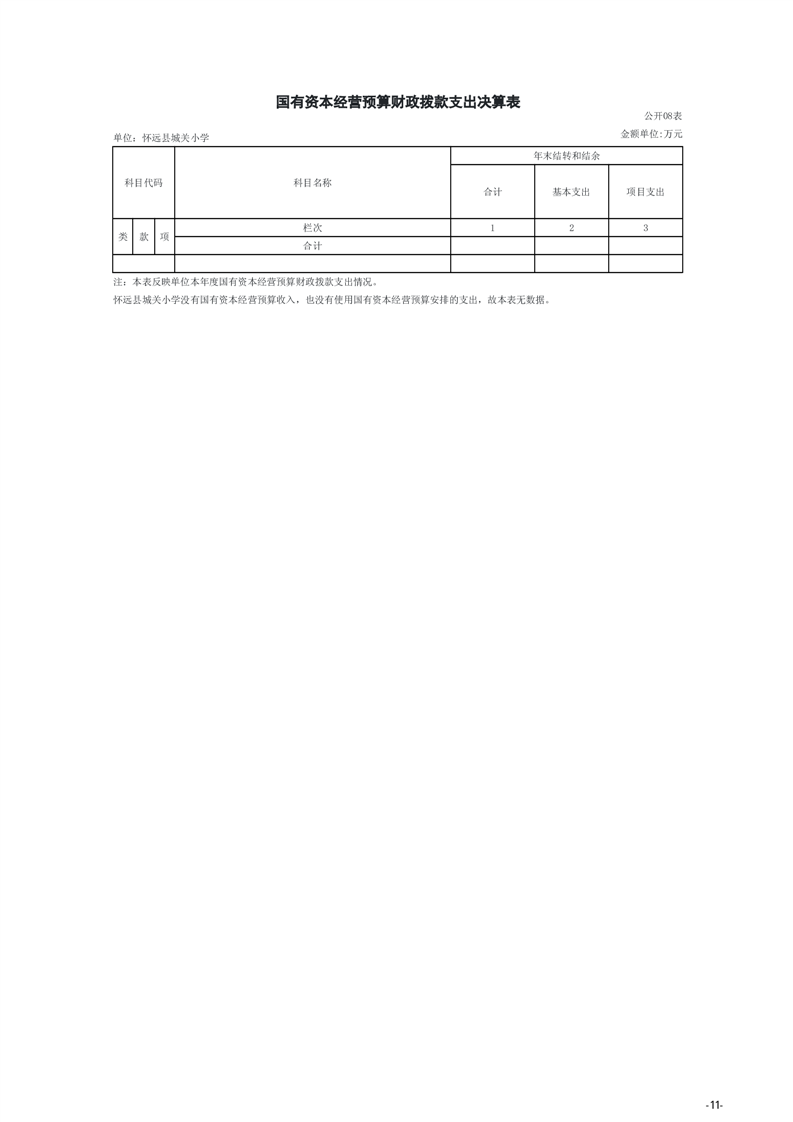 国有资本经营预算财政拨款支出决算表

公开08表

单位：怀远县城关小学

金额单位：万元

| 科目代码 | | | 科目名称 | 年末结转和结余 | | |
|---|---|---|---|---|---|---|
| | | | | 合计 | 基本支出 | 项目支出 |
| 类 | 款 | 项 | 栏次 | 1 | 2 | 3 |
| | | | 合计 | | | |
| | | | | | | |

注：本表反映单位本年度国有资本经营预算财政拨款支出情况。

怀远县城关小学没有国有资本经营预算收入，也没有使用国有资本经营预算安排的支出，故本表无数据。

-11-